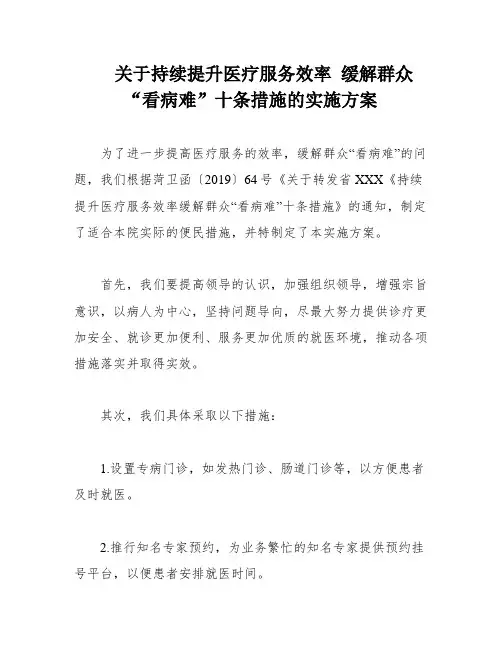 关于持续提升医疗服务效率 缓解群众“看病难”十条措施的实施方案

为了进一步提高医疗服务的效率，缓解群众“看病难”的问题，我们根据菏卫函〔2019〕64号《关于转发省XXX《持续提升医疗服务效率缓解群众“看病难”十条措施》的通知，制定了适合本院实际的便民措施，并特制定了本实施方案。

首先，我们要提高领导的认识，加强组织领导，增强宗旨意识，以病人为中心，坚持问题导向，尽最大努力提供诊疗更加安全、就诊更加便利、服务更加优质的就医环境，推动各项措施落实并取得实效。

其次，我们具体采取以下措施：

1.设置专病门诊，如发热门诊、肠道门诊等，以方便患者及时就医。

2.推行知名专家预约，为业务繁忙的知名专家提供预约挂号平台，以便患者安排就医时间。